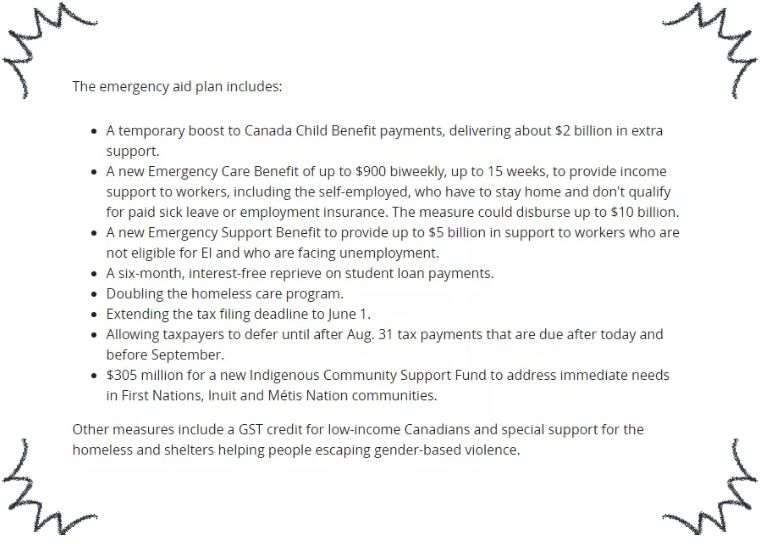 The emergency aid plan includes:

- A temporary boost to Canada Child Benefit payments, delivering about \$2 billion in extra support.
- A new Emergency Care Benefit of up to \$900 biweekly, up to 15 weeks, to provide income support to workers, including the self-employed, who have to stay home and don't qualify for paid sick leave or employment insurance. The measure could disburse up to \$10 billion.
- A new Emergency Support Benefit to provide up to \$5 billion in support to workers who are not eligible for EI and who are facing unemployment.
- A six-month, interest-free reprieve on student loan payments.
- Doubling the homeless care program.
- Extending the tax filing deadline to June 1.
- Allowing taxpayers to defer until after Aug. 31 tax payments that are due after today and before September.
- \$305 million for a new Indigenous Community Support Fund to address immediate needs in First Nations, Inuit and Métis Nation communities.

Other measures include a GST credit for low-income Canadians and special support for the homeless and shelters helping people escaping gender-based violence.